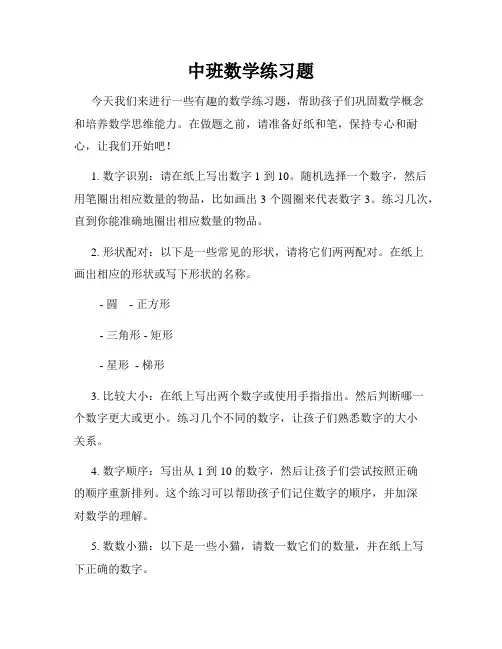 中班数学练习题

今天我们来进行一些有趣的数学练习题，帮助孩子们巩固数学概念和培养数学思维能力。在做题之前，请准备好纸和笔，保持专心和耐心，让我们开始吧！

1. 数字识别：请在纸上写出数字 1 到 10。随机选择一个数字，然后用笔圈出相应数量的物品，比如画出 3 个圆圈来代表数字 3。练习几次，直到你能准确地圈出相应数量的物品。

2. 形状配对：以下是一些常见的形状，请将它们两两配对。在纸上画出相应的形状或写下形状的名称。

- 圆　- 正方形

- 三角形 - 矩形

- 星形　- 梯形

3. 比较大小：在纸上写出两个数字或使用手指指出。然后判断哪一个数字更大或更小。练习几个不同的数字，让孩子们熟悉数字的大小关系。

4. 数字顺序：写出从 1 到 10 的数字，然后让孩子们尝试按照正确的顺序重新排列。这个练习可以帮助孩子们记住数字的顺序，并加深对数学的理解。

5. 数数小猫：以下是一些小猫，请数一数它们的数量，并在纸上写下正确的数字。